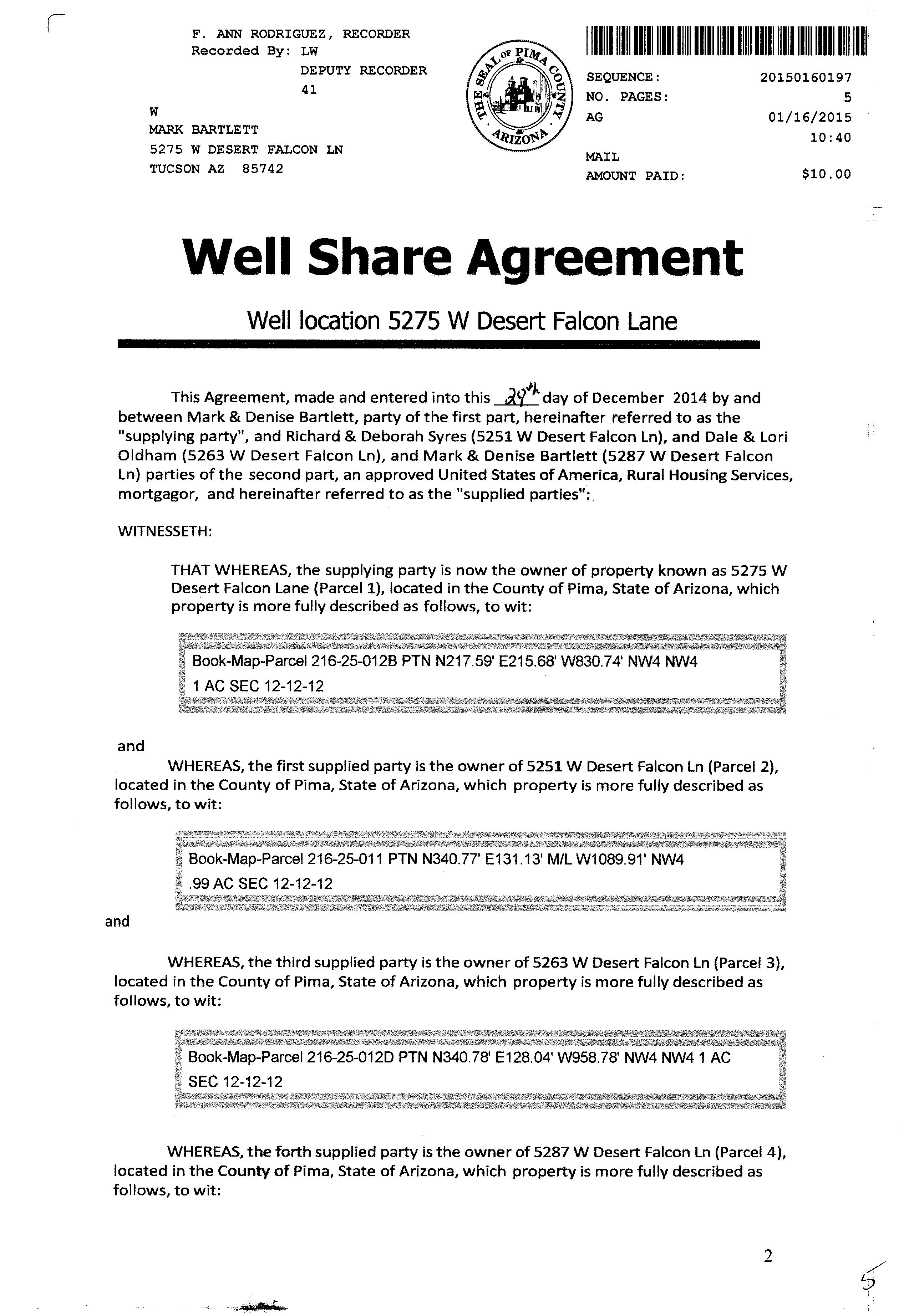 F. ANN RODRIGUEZ, RECORDER
Recorded By: LW
DEPUTY RECORDER
41
W
MARK BARTLETT
5275 W DESERT FALCON LN
TUCSON AZ 85742

THE SEAL OF PIMA COUNTY ARIZONA

SEQUENCE: 20150160197
NO. PAGES: 5
AG 01/16/2015
10:40
MAIL
AMOUNT PAID: $10.00

Well Share Agreement

Well location 5275 W Desert Falcon Lane

This Agreement, made and entered into this 29th day of December 2014 by and between Mark & Denise Bartlett, party of the first part, hereinafter referred to as the "supplying party", and Richard & Deborah Syres (5251 W Desert Falcon Ln), and Dale & Lori Oldham (5263 W Desert Falcon Ln), and Mark & Denise Bartlett (5287 W Desert Falcon Ln) parties of the second part, an approved United States of America, Rural Housing Services, mortgagor, and hereinafter referred to as the "supplied parties":

WITNESSETH:

THAT WHEREAS, the supplying party is now the owner of property known as 5275 W Desert Falcon Lane (Parcel 1), located in the County of Pima, State of Arizona, which property is more fully described as follows, to wit:

Book-Map-Parcel 216-25-012B PTN N217.59' E215.68' W830.74' NW4 NW4 1 AC SEC 12-12-12

and

WHEREAS, the first supplied party is the owner of 5251 W Desert Falcon Ln (Parcel 2), located in the County of Pima, State of Arizona, which property is more fully described as follows, to wit:

Book-Map-Parcel 216-25-011 PTN N340.77' E131.13' M/L W1089.91' NW4 .99 AC SEC 12-12-12

and

WHEREAS, the third supplied party is the owner of 5263 W Desert Falcon Ln (Parcel 3), located in the County of Pima, State of Arizona, which property is more fully described as follows, to wit:

Book-Map-Parcel 216-25-012D PTN N340.78' E128.04' W958.78' NW4 NW4 1 AC SEC 12-12-12

WHEREAS, the forth supplied party is the owner of 5287 W Desert Falcon Ln (Parcel 4), located in the County of Pima, State of Arizona, which property is more fully described as follows, to wit:

2

5